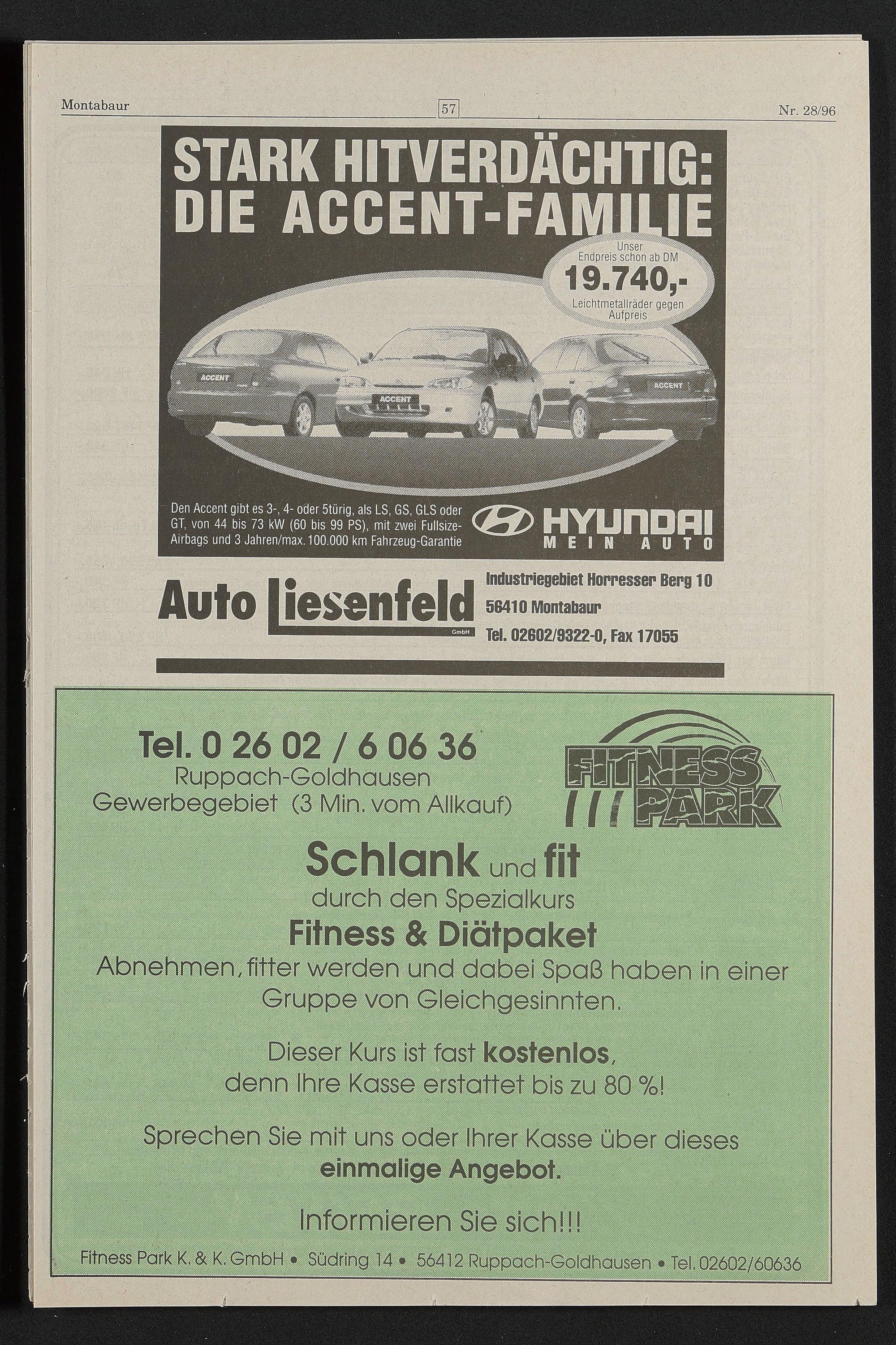 Montabaur 57 Nr. 28/96

STARK HITVERDÄCHTIG: DIE ACCENT-FAMILIE

Unser Endpreis schon ab DM 19.740,- Leichtmetallräder gegen Aufpreis

ACCENT

ACCENT

ACCENT

Den Accent gibt es 3-, 4- oder 5türig, als LS, GS, GLS oder GT, von 44 bis 73 kW (60 bis 99 PS), mit zwei Fullsize-Airbags und 3 Jahren/max. 100.000 km Fahrzeug-Garantie

HYUNDAI
MEIN AUTO

Auto Liesenfeld GmbH

Industriegebiet Horresser Berg 10
56410 Montabaur
Tel. 02602/9322-0, Fax 17055

Tel. 0 26 02 / 6 06 36
Ruppach-Goldhausen
Gewerbegebiet (3 Min. vom Allkauf)

FITNESS PARK

Schlank und fit
durch den Spezialkurs
Fitness & Diätpaket
Abnehmen, fitter werden und dabei Spaß haben in einer Gruppe von Gleichgesinnten.

Dieser Kurs ist fast kostenlos, denn Ihre Kasse erstattet bis zu 80 %!

Sprechen Sie mit uns oder Ihrer Kasse über dieses einmalige Angebot.

Informieren Sie sich!!!

Fitness Park K. & K. GmbH • Südring 14 • 56412 Ruppach-Goldhausen • Tel. 02602/60636